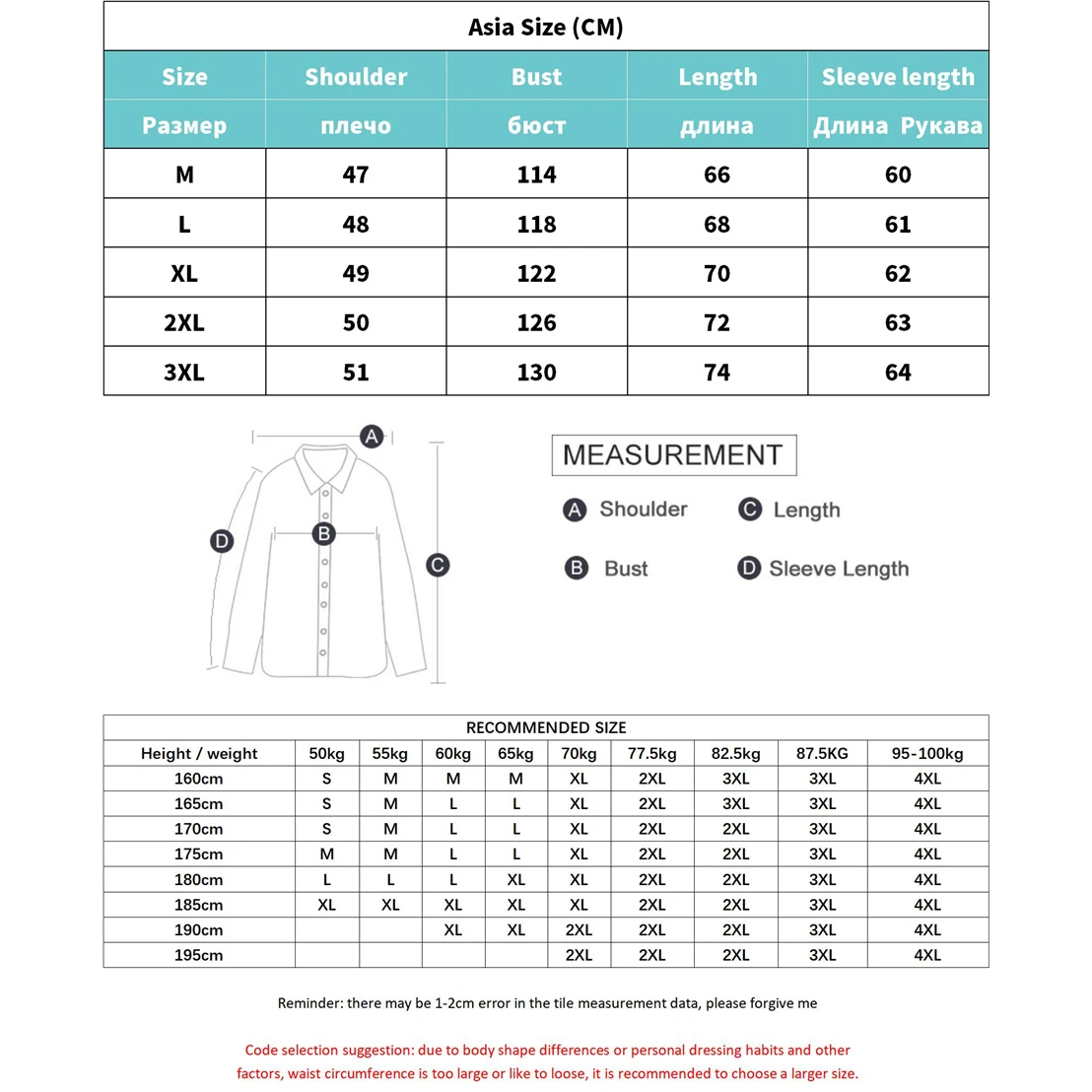 Asia Size (CM)

| Size | Shoulder | Bust | Length | Sleeve length |
|---|---|---|---|---|
| Размер | плечо | бюст | длина | Длина Рукава |
| M | 47 | 114 | 66 | 60 |
| L | 48 | 118 | 68 | 61 |
| XL | 49 | 122 | 70 | 62 |
| 2XL | 50 | 126 | 72 | 63 |
| 3XL | 51 | 130 | 74 | 64 |

A
B
C
D

MEASUREMENT

A Shoulder
C Length
B Bust
D Sleeve Length

RECOMMENDED SIZE

| Height / weight | 50kg | 55kg | 60kg | 65kg | 70kg | 77.5kg | 82.5kg | 87.5KG | 95-100kg |
|---|---|---|---|---|---|---|---|---|---|
| 160cm | S | M | M | M | XL | 2XL | 3XL | 3XL | 4XL |
| 165cm | S | M | L | L | XL | 2XL | 3XL | 3XL | 4XL |
| 170cm | S | M | L | L | XL | 2XL | 2XL | 3XL | 4XL |
| 175cm | M | M | L | L | XL | 2XL | 2XL | 3XL | 4XL |
| 180cm | L | L | L | XL | XL | 2XL | 2XL | 3XL | 4XL |
| 185cm | XL | XL | XL | XL | XL | 2XL | 2XL | 3XL | 4XL |
| 190cm | | | XL | XL | 2XL | 2XL | 2XL | 3XL | 4XL |
| 195cm | | | | | 2XL | 2XL | 2XL | 3XL | 4XL |

Reminder: there may be 1-2cm error in the tile measurement data, please forgive me

Code selection suggestion: due to body shape differences or personal dressing habits and other factors, waist circumference is too large or like to loose, it is recommended to choose a larger size.